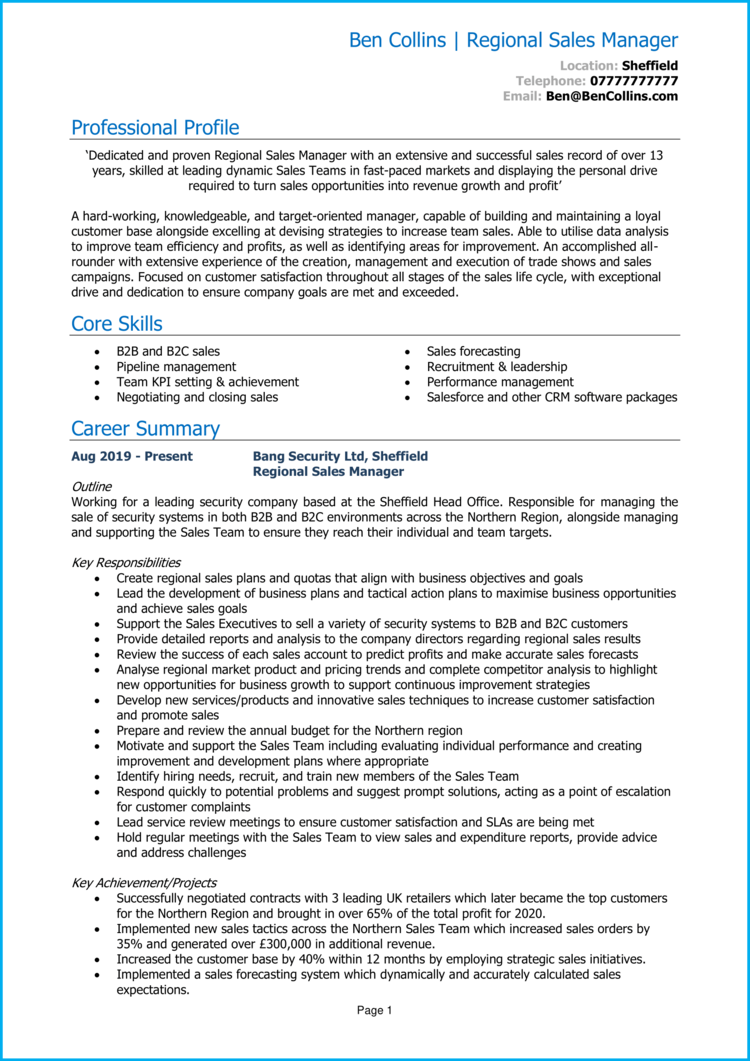 Ben Collins | Regional Sales Manager

Location: Sheffield
Telephone: 07777777777
Email: Ben@BenCollins.com

Professional Profile

'Dedicated and proven Regional Sales Manager with an extensive and successful sales record of over 13 years, skilled at leading dynamic Sales Teams in fast-paced markets and displaying the personal drive required to turn sales opportunities into revenue growth and profit'

A hard-working, knowledgeable, and target-oriented manager, capable of building and maintaining a loyal customer base alongside excelling at devising strategies to increase team sales. Able to utilise data analysis to improve team efficiency and profits, as well as identifying areas for improvement. An accomplished all-rounder with extensive experience of the creation, management and execution of trade shows and sales campaigns. Focused on customer satisfaction throughout all stages of the sales life cycle, with exceptional drive and dedication to ensure company goals are met and exceeded.

Core Skills

- B2B and B2C sales
- Pipeline management
- Team KPI setting & achievement
- Negotiating and closing sales

- Sales forecasting
- Recruitment & leadership
- Performance management
- Salesforce and other CRM software packages

Career Summary

Aug 2019 - Present
Bang Security Ltd, Sheffield
Regional Sales Manager

Outline
Working for a leading security company based at the Sheffield Head Office. Responsible for managing the sale of security systems in both B2B and B2C environments across the Northern Region, alongside managing and supporting the Sales Team to ensure they reach their individual and team targets.

Key Responsibilities
- Create regional sales plans and quotas that align with business objectives and goals
- Lead the development of business plans and tactical action plans to maximise business opportunities and achieve sales goals
- Support the Sales Executives to sell a variety of security systems to B2B and B2C customers
- Provide detailed reports and analysis to the company directors regarding regional sales results
- Review the success of each sales account to predict profits and make accurate sales forecasts
- Analyse regional market product and pricing trends and complete competitor analysis to highlight new opportunities for business growth to support continuous improvement strategies
- Develop new services/products and innovative sales techniques to increase customer satisfaction and promote sales
- Prepare and review the annual budget for the Northern region
- Motivate and support the Sales Team including evaluating individual performance and creating improvement and development plans where appropriate
- Identify hiring needs, recruit, and train new members of the Sales Team
- Respond quickly to potential problems and suggest prompt solutions, acting as a point of escalation for customer complaints
- Lead service review meetings to ensure customer satisfaction and SLAs are being met
- Hold regular meetings with the Sales Team to view sales and expenditure reports, provide advice and address challenges

Key Achievement/Projects
- Successfully negotiated contracts with 3 leading UK retailers which later became the top customers for the Northern Region and brought in over 65% of the total profit for 2020.
- Implemented new sales tactics across the Northern Sales Team which increased sales orders by 35% and generated over £300,000 in additional revenue.
- Increased the customer base by 40% within 12 months by employing strategic sales initiatives.
- Implemented a sales forecasting system which dynamically and accurately calculated sales expectations.

Page 1